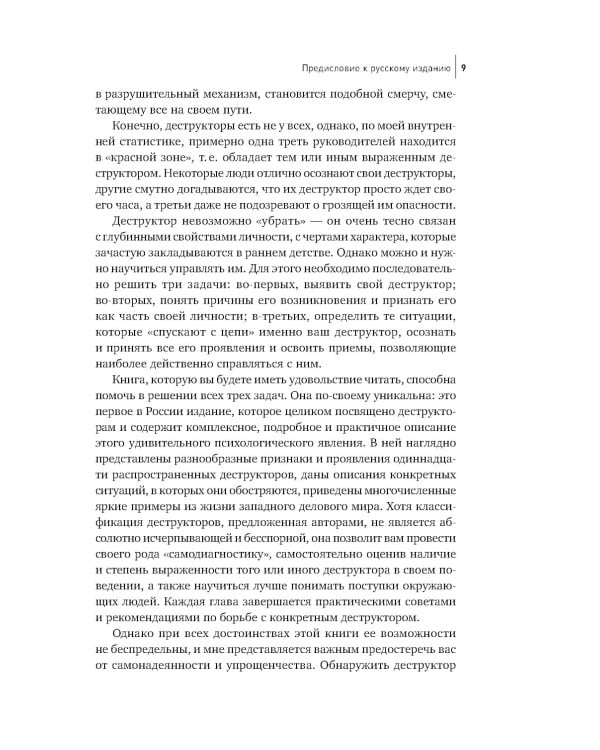 Предисловие к русскому изданию 9

в разрушительный механизм, становится подобной смерчу, сметающему все на своем пути.

Конечно, деструкторы есть не у всех, однако, по моей внутренней статистике, примерно одна треть руководителей находится в «красной зоне», т. е. обладает тем или иным выраженным деструктором. Некоторые люди отлично осознают свои деструкторы, другие смутно догадываются, что их деструктор просто ждет своего часа, а третьи даже не подозревают о грозящей им опасности.

Деструктор невозможно «убрать» — он очень тесно связан с глубинными свойствами личности, с чертами характера, которые зачастую закладываются в раннем детстве. Однако можно и нужно научиться управлять им. Для этого необходимо последовательно решить три задачи: во-первых, выявить свой деструктор; во-вторых, понять причины его возникновения и признать его как часть своей личности; в-третьих, определить те ситуации, которые «спускают с цепи» именно ваш деструктор, осознать и принять все его проявления и освоить приемы, позволяющие наиболее действенно справляться с ним.

Книга, которую вы будете иметь удовольствие читать, способна помочь в решении всех трех задач. Она по-своему уникальна: это первое в России издание, которое целиком посвящено деструкторам и содержит комплексное, подробное и практичное описание этого удивительного психологического явления. В ней наглядно представлены разнообразные признаки и проявления одиннадцати распространенных деструкторов, даны описания конкретных ситуаций, в которых они обостряются, приведены многочисленные яркие примеры из жизни западного делового мира. Хотя классификация деструкторов, предложенная авторами, не является абсолютно исчерпывающей и бесспорной, она позволит вам провести своего рода «самодиагностику», самостоятельно оценив наличие и степень выраженности того или иного деструктора в своем поведении, а также научиться лучше понимать поступки окружающих людей. Каждая глава завершается практическими советами и рекомендациями по борьбе с конкретным деструктором.

Однако при всех достоинствах этой книги ее возможности не беспредельны, и мне представляется важным предостеречь вас от самонадеянности и упрощенчества. Обнаружить деструктор